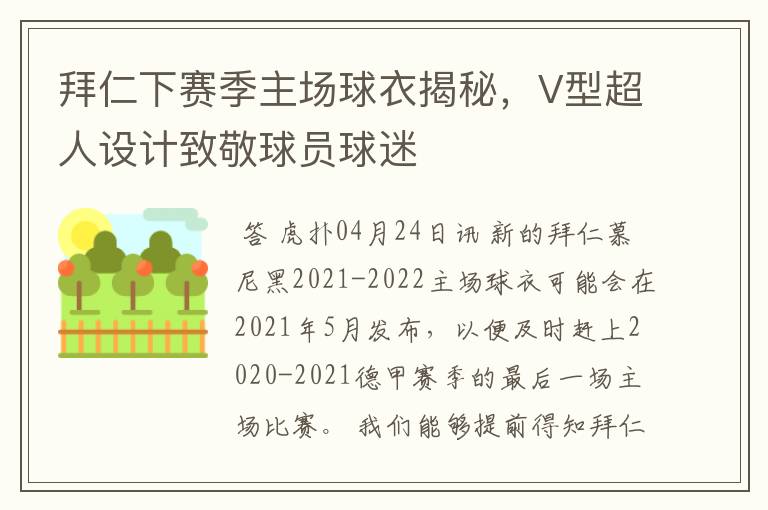 拜仁下赛季主场球衣揭秘，V型超人设计致敬球员球迷

答 虎扑04月24日讯 新的拜仁慕尼黑2021-2022主场球衣可能会在2021年5月发布，以便及时赶上2020-2021德甲赛季的最后一场主场比赛。 我们能够提前得知拜仁